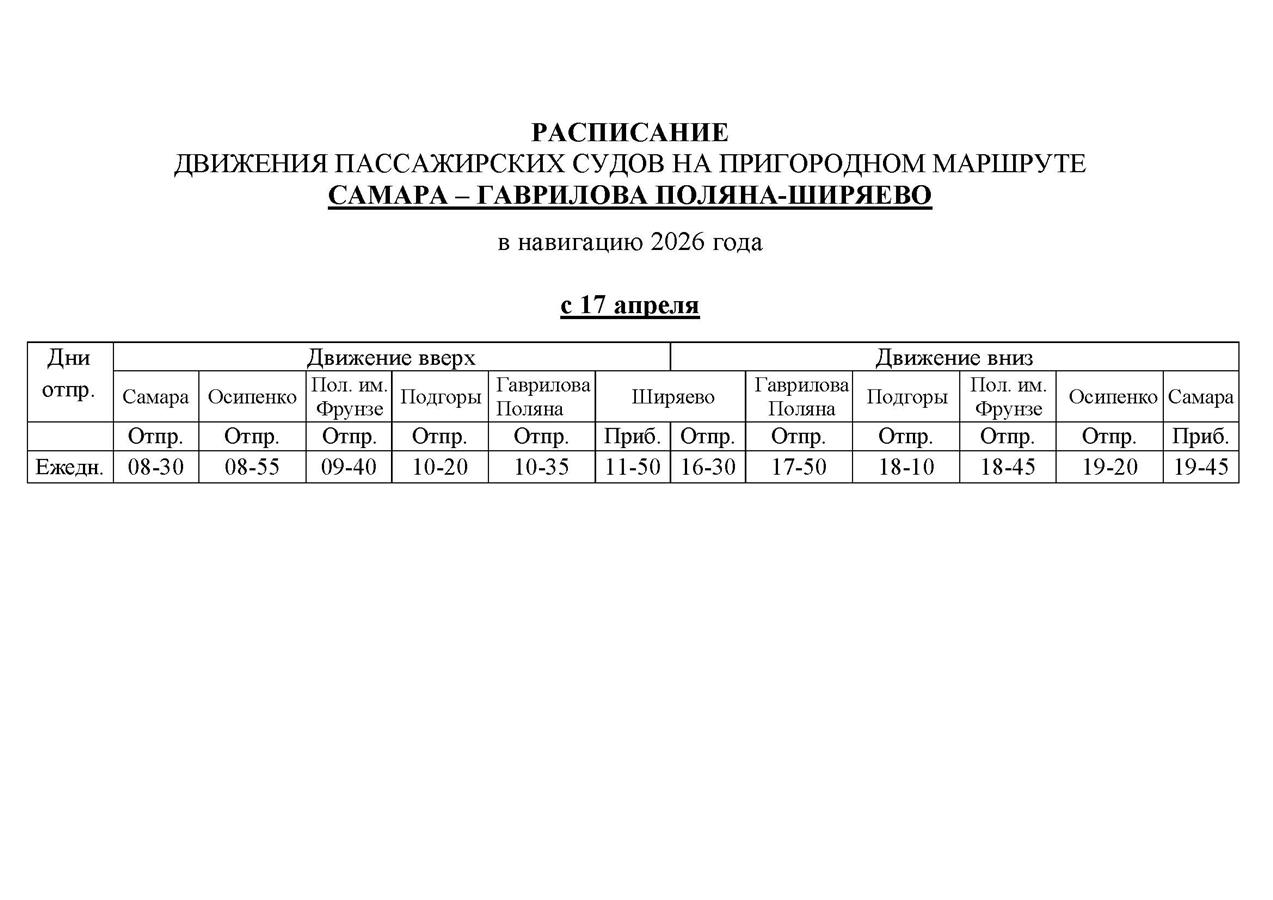 РАСПИСАНИЕ
ДВИЖЕНИЯ ПАССАЖИРСКИХ СУДОВ НА ПРИГОРОДНОМ МАРШРУТЕ
САМАРА – ГАВРИЛОВА ПОЛЯНА-ШИРЯЕВО

в навигацию 2026 года

с 17 апреля

| Дни отпр. | Движение вверх | | | | | | Движение вниз | | | | | |
|---|---|---|---|---|---|---|---|---|---|---|---|---|
| | Самара | Осипенко | Пол. им. Фрунзе | Подгоры | Гаврилова Поляна | Ширяево | | Гаврилова Поляна | Подгоры | Пол. им. Фрунзе | Осипенко | Самара |
| | Отпр. | Отпр. | Отпр. | Отпр. | Отпр. | Приб. | Отпр. | Отпр. | Отпр. | Отпр. | Отпр. | Приб. |
| Ежедн. | 08-30 | 08-55 | 09-40 | 10-20 | 10-35 | 11-50 | 16-30 | 17-50 | 18-10 | 18-45 | 19-20 | 19-45 |